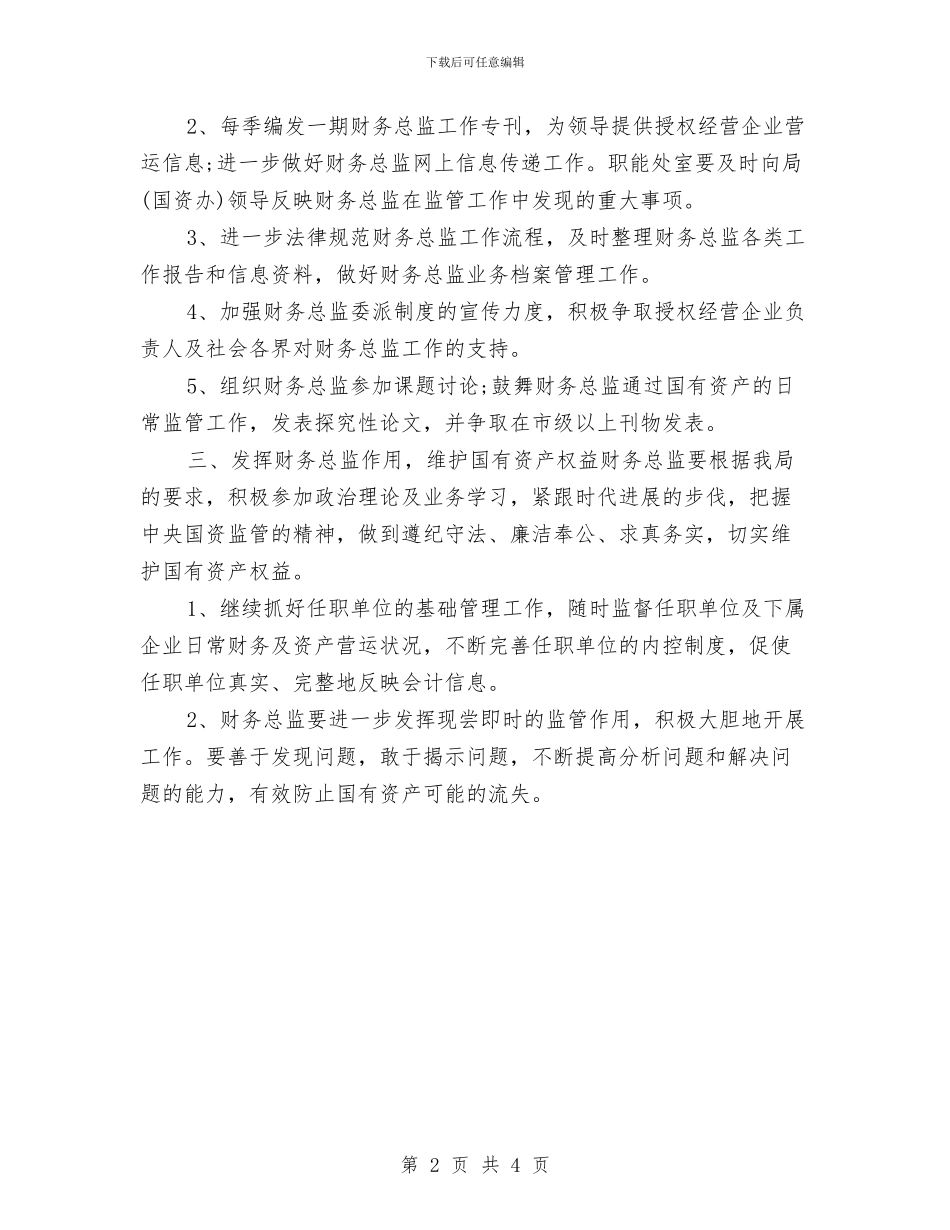 下载后可任意编辑

2、每季编发一期财务总监工作专刊，为领导提供授权经营企业营运信息;进一步做好财务总监网上信息传递工作。职能处室要及时向局(国资办)领导反映财务总监在监管工作中发现的重大事项。

3、进一步法律规范财务总监工作流程，及时整理财务总监各类工作报告和信息资料，做好财务总监业务档案管理工作。

4、加强财务总监委派制度的宣传力度，积极争取授权经营企业负责人及社会各界对财务总监工作的支持。

5、组织财务总监参加课题讨论;鼓舞财务总监通过国有资产的日常监管工作，发表探究性论文，并争取在市级以上刊物发表。

三、发挥财务总监作用，维护国有资产权益财务总监要根据我局的要求，积极参加政治理论及业务学习，紧跟时代进展的步伐，把握中央国资监管的精神，做到遵纪守法、廉洁奉公、求真务实，切实维护国有资产权益。

1、继续抓好任职单位的基础管理工作，随时监督任职单位及下属企业日常财务及资产营运状况，不断完善任职单位的内控制度，促使任职单位真实、完整地反映会计信息。

2、财务总监要进一步发挥现尝即时的监管作用，积极大胆地开展工作。要善于发现问题，敢于揭示问题，不断提高分析问题和解决问题的能力，有效防止国有资产可能的流失。

第 2 页 共 4 页